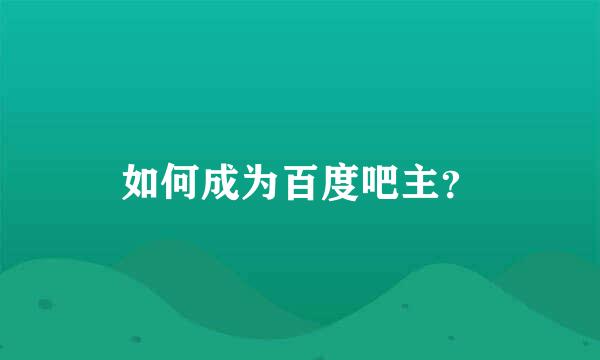 如何成为百度吧主?